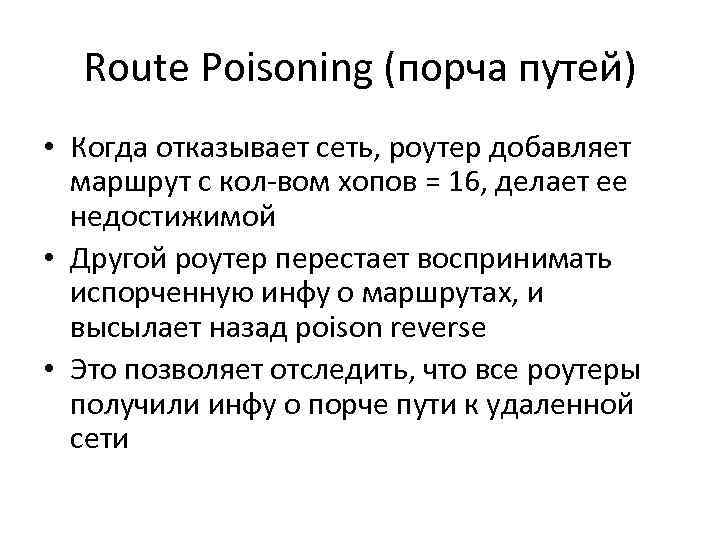 Route Poisoning (порча путей)

• Когда отказывает сеть, роутер добавляет маршрут с кол-вом хопов = 16, делает ее недостижимой
• Другой роутер перестает воспринимать испорченную инфу о маршрутах, и высылает назад poison reverse
• Это позволяет отследить, что все роутеры получили инфу о порче пути к удаленной сети